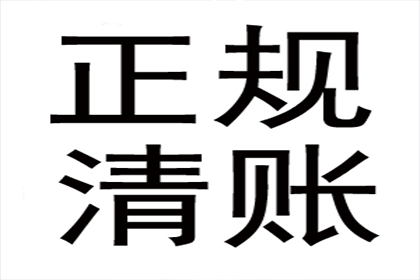 正规
清账